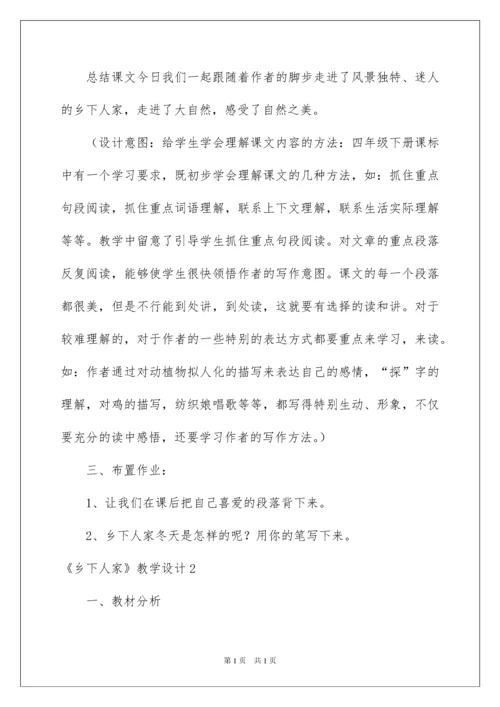 总结课文今日我们一起跟随着作者的脚步走进了风景独特、迷人的乡下人家，走进了大自然，感受了自然之美。

（设计意图：给学生学会理解课文内容的方法：四年级下册课标中有一个学习要求，既初步学会理解课文的几种方法，如：抓住重点句段阅读，抓住重点词语理解，联系上下文理解，联系生活实际理解等等。教学中留意了引导学生抓住重点句段阅读。对文章的重点段落反复阅读，能够使学生很快领悟作者的写作意图。课文的每一个段落都很美，但是不行能到处讲，到处读，这就要有选择的读和讲。对于较难理解的，对于作者的一些特别的表达方式都要重点来学习，来读。如：作者通过对动植物拟人化的描写来表达自己的感情，“探”字的理解，对鸡的描写，纺织娘唱歌等等，都写得特别生动、形象，不仅要充分的读中感悟，还要学习作者的写作方法。）

三、布置作业：

1、让我们在课后把自己喜爱的段落背下来。

2、乡下人家冬天是怎样的呢？用你的笔写下来。

《乡下人家》教学设计2

一、教材分析

第1页 共1页